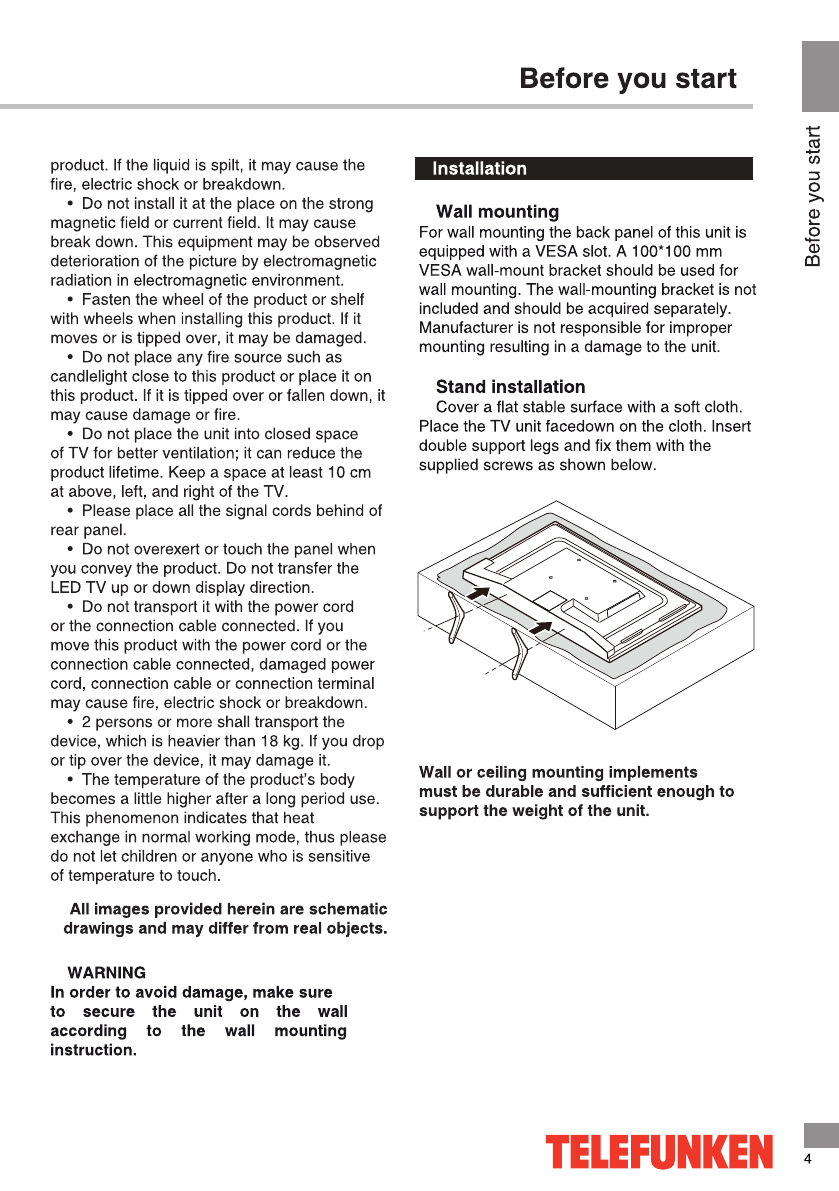 Before you start

Before you start

product. If the liquid is spilt, it may cause the fire, electric shock or breakdown.

• Do not install it at the place on the strong magnetic field or current field. It may cause break down. This equipment may be observed deterioration of the picture by electromagnetic radiation in electromagnetic environment.

• Fasten the wheel of the product or shelf with wheels when installing this product. If it moves or is tipped over, it may be damaged.

• Do not place any fire source such as candlelight close to this product or place it on this product. If it is tipped over or fallen down, it may cause damage or fire.

• Do not place the unit into closed space of TV for better ventilation; it can reduce the product lifetime. Keep a space at least 10 cm at above, left, and right of the TV.

• Please place all the signal cords behind of rear panel.

• Do not overexert or touch the panel when you convey the product. Do not transfer the LED TV up or down display direction.

• Do not transport it with the power cord or the connection cable connected. If you move this product with the power cord or the connection cable connected, damaged power cord, connection cable or connection terminal may cause fire, electric shock or breakdown.

• 2 persons or more shall transport the device, which is heavier than 18 kg. If you drop or tip over the device, it may damage it.

• The temperature of the product's body becomes a little higher after a long period use. This phenomenon indicates that heat exchange in normal working mode, thus please do not let children or anyone who is sensitive of temperature to touch.

All images provided herein are schematic drawings and may differ from real objects.

WARNING
In order to avoid damage, make sure to secure the unit on the wall according to the wall mounting instruction.

Installation

Wall mounting
For wall mounting the back panel of this unit is equipped with a VESA slot. A 100*100 mm VESA wall-mount bracket should be used for wall mounting. The wall-mounting bracket is not included and should be acquired separately. Manufacturer is not responsible for improper mounting resulting in a damage to the unit.

Stand installation
Cover a flat stable surface with a soft cloth. Place the TV unit facedown on the cloth. Insert double support legs and fix them with the supplied screws as shown below.

Wall or ceiling mounting implements must be durable and sufficient enough to support the weight of the unit.

TELEFUNKEN

4